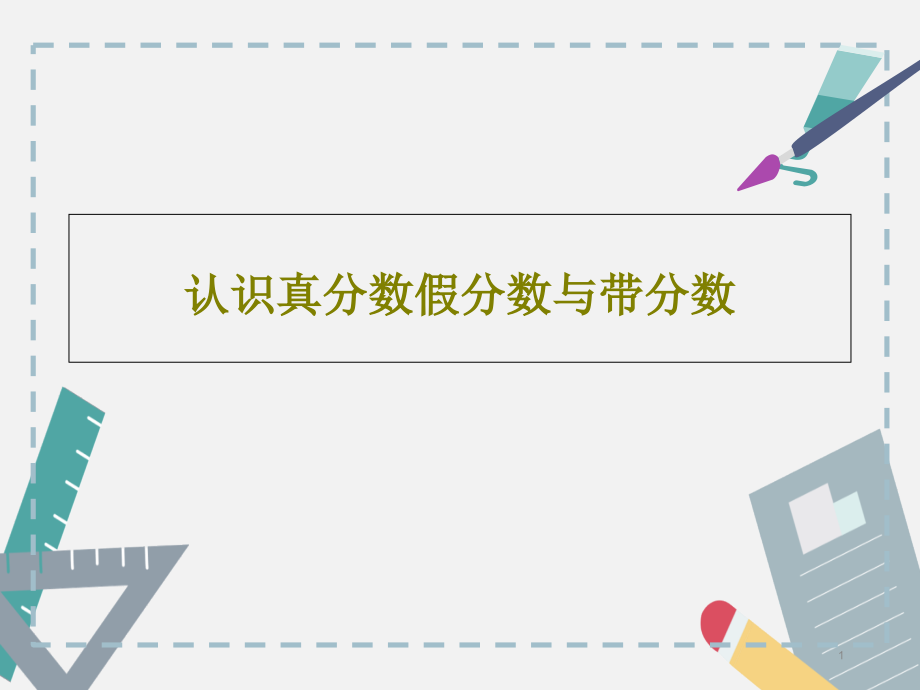 认识真分数假分数与带分数

1